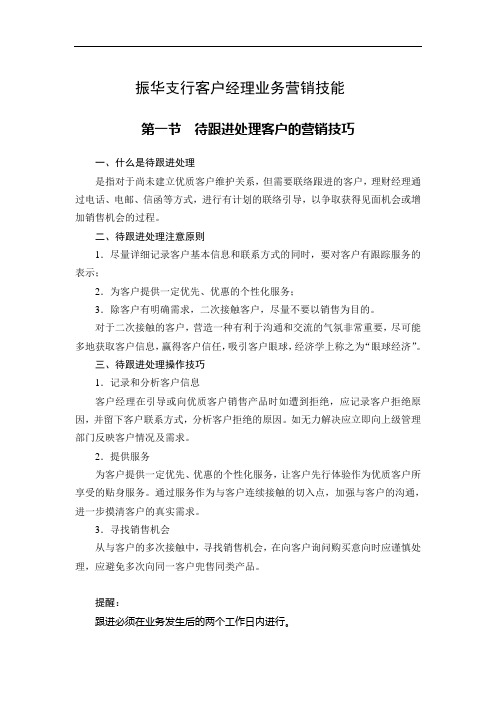 振华支行客户经理业务营销技能

第一节　待跟进处理客户的营销技巧

一、什么是待跟进处理

是指对于尚未建立优质客户维护关系，但需要联络跟进的客户，理财经理通过电话、电邮、信函等方式，进行有计划的联络引导，以争取获得见面机会或增加销售机会的过程。

二、待跟进处理注意原则

1．尽量详细记录客户基本信息和联系方式的同时，要对客户有跟踪服务的表示；

2．为客户提供一定优先、优惠的个性化服务；

3．除客户有明确需求，二次接触客户，尽量不要以销售为目的。

对于二次接触的客户，营造一种有利于沟通和交流的气氛非常重要，尽可能多地获取客户信息，赢得客户信任，吸引客户眼球，经济学上称之为“眼球经济”。

三、待跟进处理操作技巧

1．记录和分析客户信息

客户经理在引导或向优质客户销售产品时如遭到拒绝，应记录客户拒绝原因，并留下客户联系方式，分析客户拒绝的原因。如无力解决应立即向上级管理部门反映客户情况及需求。

2．提供服务

为客户提供一定优先、优惠的个性化服务，让客户先行体验作为优质客户所享受的贴身服务。通过服务作为与客户连续接触的切入点，加强与客户的沟通，进一步摸清客户的真实需求。

3．寻找销售机会

从与客户的多次接触中，寻找销售机会，在向客户询问购买意向时应谨慎处理，应避免多次向同一客户兜售同类产品。

提醒：

跟进必须在业务发生后的两个工作日内进行。